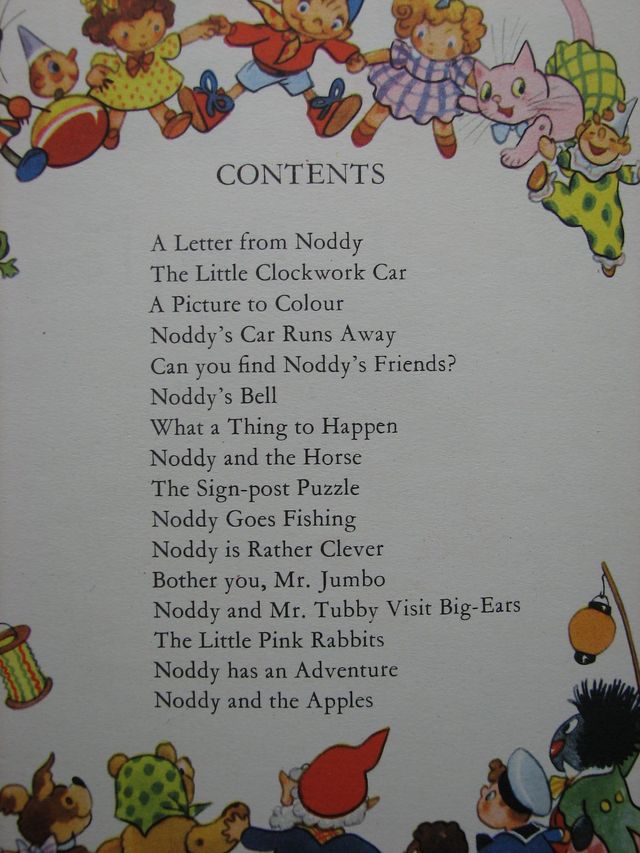 CONTENTS

A Letter from Noddy
The Little Clockwork Car
A Picture to Colour
Noddy's Car Runs Away
Can you find Noddy's Friends?
Noddy's Bell
What a Thing to Happen
Noddy and the Horse
The Sign-post Puzzle
Noddy Goes Fishing
Noddy is Rather Clever
Bother you, Mr. Jumbo
Noddy and Mr. Tubby Visit Big-Ears
The Little Pink Rabbits
Noddy has an Adventure
Noddy and the Apples